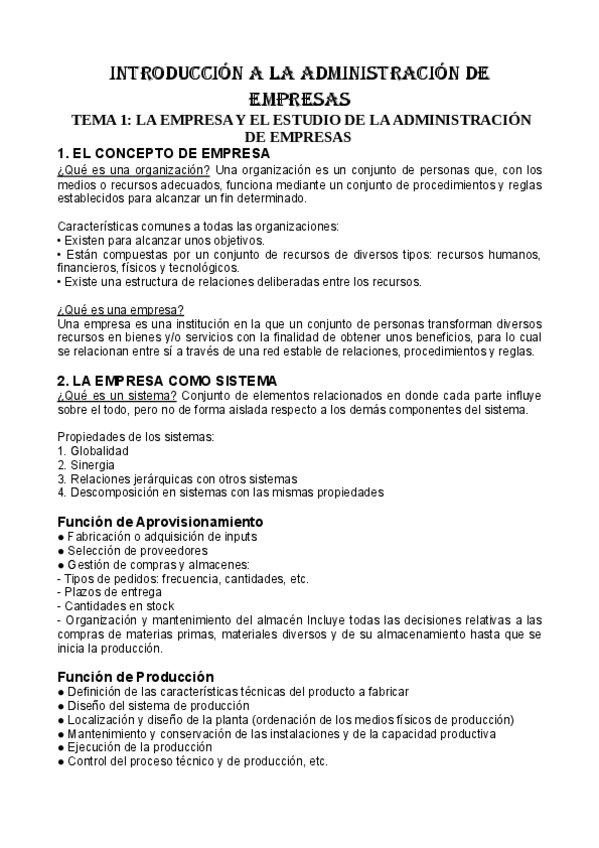 INTRODUCCIÓN A LA ADMINISTRACIÓN DE EMPRESAS

TEMA 1: LA EMPRESA Y EL ESTUDIO DE LA ADMINISTRACIÓN DE EMPRESAS

1. EL CONCEPTO DE EMPRESA

¿Qué es una organización? Una organización es un conjunto de personas que, con los medios o recursos adecuados, funciona mediante un conjunto de procedimientos y reglas establecidos para alcanzar un fin determinado.

Características comunes a todas las organizaciones:
• Existen para alcanzar unos objetivos.
• Están compuestas por un conjunto de recursos de diversos tipos: recursos humanos, financieros, físicos y tecnológicos.
• Existe una estructura de relaciones deliberadas entre los recursos.

¿Qué es una empresa?
Una empresa es una institución en la que un conjunto de personas transforman diversos recursos en bienes y/o servicios con la finalidad de obtener unos beneficios, para lo cual se relacionan entre sí a través de una red estable de relaciones, procedimientos y reglas.

2. LA EMPRESA COMO SISTEMA

¿Qué es un sistema? Conjunto de elementos relacionados en donde cada parte influye sobre el todo, pero no de forma aislada respecto a los demás componentes del sistema.

Propiedades de los sistemas:
1. Globalidad
2. Sinergia
3. Relaciones jerárquicas con otros sistemas
4. Descomposición en sistemas con las mismas propiedades

Función de Aprovisionamiento
● Fabricación o adquisición de inputs
● Selección de proveedores
● Gestión de compras y almacenes:
- Tipos de pedidos: frecuencia, cantidades, etc.
- Plazos de entrega
- Cantidades en stock
- Organización y mantenimiento del almacén Incluye todas las decisiones relativas a las compras de materias primas, materiales diversos y de su almacenamiento hasta que se inicia la producción.

Función de Producción
● Definición de las características técnicas del producto a fabricar
● Diseño del sistema de producción
● Localización y diseño de la planta (ordenación de los medios físicos de producción)
● Mantenimiento y conservación de las instalaciones y de la capacidad productiva
● Ejecución de la producción
● Control del proceso técnico y de producción, etc.